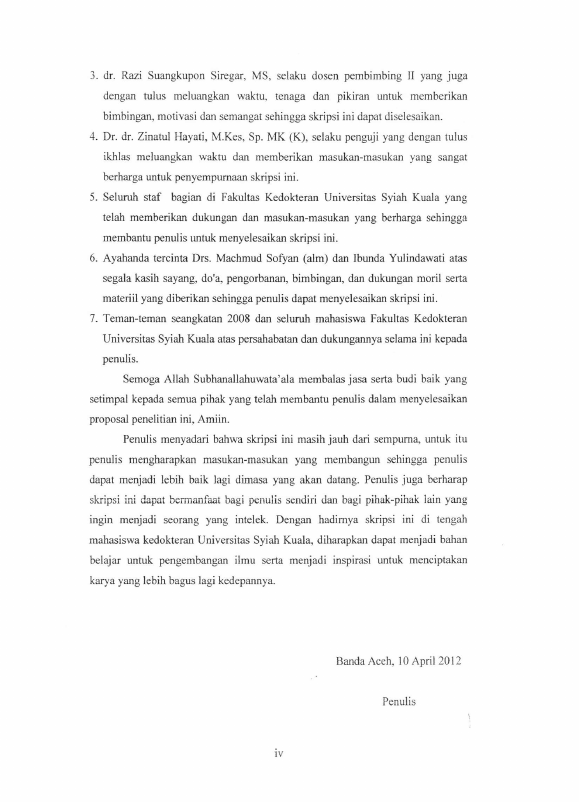 3. dr. Razi Suangkupon Siregar, MS, selaku dosen pembimbing II yang juga dengan tulus meluangkan waktu, tenaga dan pikiran untuk memberikan bimbingan, motivasi dan semangat sehingga skripsi ini dapat diselesaikan.

4. Dr. dr. Zinatul Hayati, M.Kes, Sp. MK (K), selaku penguji yang dengan tulus ikhlas meluangkan waktu dan memberikan masukan-masukan yang sangat berharga untuk penyempurnaan skripsi ini.

5. Seluruh staf bagian di Fakultas Kedokteran Universitas Syiah Kuala yang telah memberikan dukungan dan masukan-masukan yang berharga sehingga membantu penulis untuk menyelesaikan skripsi ini.

6. Ayahanda tercinta Drs. Machmud Sofyan (alm) dan Ibunda Yulindawati atas segala kasih sayang, do'a, pengorbanan, bimbingan, dan dukungan moril serta materiil yang diberikan sehingga penulis dapat menyelesaikan skripsi ini.

7. Teman-teman seangkatan 2008 dan seluruh mahasiswa Fakultas Kedokteran Universitas Syiah Kuala atas persahabatan dan dukungannya selama ini kepada penulis.

Semoga Allah Subhanallahuwata'ala membalas jasa serta budi baik yang setimpal kepada semua pihak yang telah membantu penulis dalam menyelesaikan proposal penelitian ini, Amiin.

Penulis menyadari bahwa skripsi ini masih jauh dari sempurna, untuk itu penulis mengharapkan masukan-masukan yang membangun sehingga penulis dapat menjadi lebih baik lagi dimasa yang akan datang. Penulis juga berharap skripsi ini dapat bermanfaat bagi penulis sendiri dan bagi pihak-pihak lain yang ingin menjadi seorang yang intelek. Dengan hadirnya skripsi ini di tengah mahasiswa kedokteran Universitas Syiah Kuala, diharapkan dapat menjadi bahan belajar untuk pengembangan ilmu serta menjadi inspirasi untuk menciptakan karya yang lebih bagus lagi kedepannya.

Banda Aceh, 10 April 2012

Penulis

iv